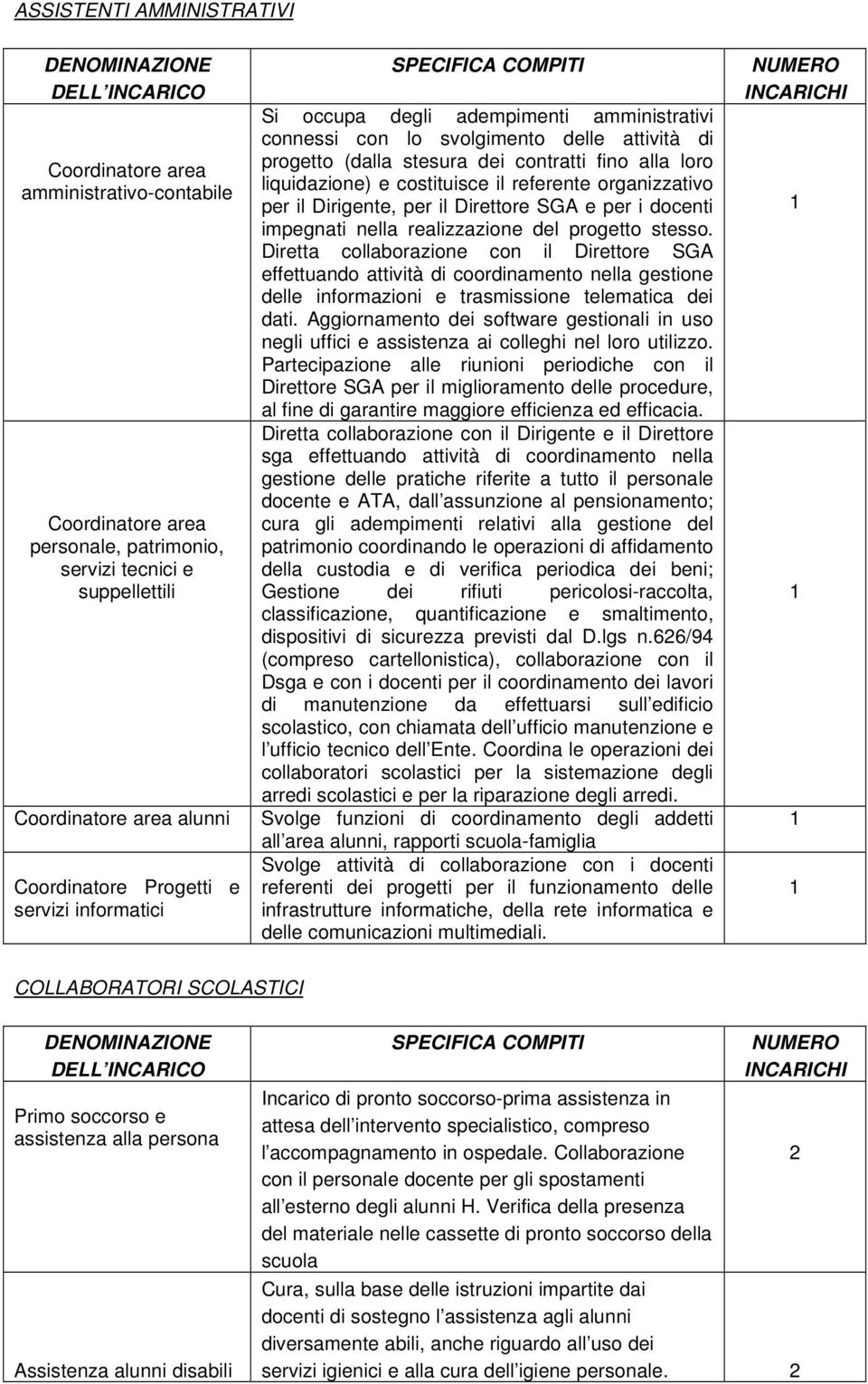 ASSISTENTI AMMINISTRATIVI

| DENOMINAZIONE DELL INCARICO | SPECIFICA COMPITI | NUMERO INCARICHI |
|---|---|---|
| Coordinatore area amministrativo-contabile | Si occupa degli adempimenti amministrativi connessi con lo svolgimento delle attività di progetto (dalla stesura dei contratti fino alla loro liquidazione) e costituisce il referente organizzativo per il Dirigente, per il Direttore SGA e per i docenti impegnati nella realizzazione del progetto stesso. Diretta collaborazione con il Direttore SGA effettuando attività di coordinamento nella gestione delle informazioni e trasmissione telematica dei dati. Aggiornamento dei software gestionali in uso negli uffici e assistenza ai colleghi nel loro utilizzo. Partecipazione alle riunioni periodiche con il Direttore SGA per il miglioramento delle procedure, al fine di garantire maggiore efficienza ed efficacia. | 1 |
| Coordinatore area personale, patrimonio, servizi tecnici e suppellettili | Diretta collaborazione con il Dirigente e il Direttore sga effettuando attività di coordinamento nella gestione delle pratiche riferite a tutto il personale docente e ATA, dall assunzione al pensionamento; cura gli adempimenti relativi alla gestione del patrimonio coordinando le operazioni di affidamento della custodia e di verifica periodica dei beni; Gestione dei rifiuti pericolosi-raccolta, classificazione, quantificazione e smaltimento, dispositivi di sicurezza previsti dal D.lgs n.626/94 (compreso cartellonistica), collaborazione con il Dsga e con i docenti per il coordinamento dei lavori di manutenzione da effettuarsi sull edificio scolastico, con chiamata dell ufficio manutenzione e l ufficio tecnico dell Ente. Coordina le operazioni dei collaboratori scolastici per la sistemazione degli arredi scolastici e per la riparazione degli arredi. | 1 |
| Coordinatore area alunni | Svolge funzioni di coordinamento degli addetti all area alunni, rapporti scuola-famiglia | 1 |
| Coordinatore Progetti e servizi informatici | Svolge attività di collaborazione con i docenti referenti dei progetti per il funzionamento delle infrastrutture informatiche, della rete informatica e delle comunicazioni multimediali. | 1 |

COLLABORATORI SCOLASTICI

| DENOMINAZIONE DELL INCARICO | SPECIFICA COMPITI | NUMERO INCARICHI |
|---|---|---|
| Primo soccorso e assistenza alla persona | Incarico di pronto soccorso-prima assistenza in attesa dell intervento specialistico, compreso l accompagnamento in ospedale. Collaborazione con il personale docente per gli spostamenti all esterno degli alunni H. Verifica della presenza del materiale nelle cassette di pronto soccorso della scuola | 2 |
| Assistenza alunni disabili | Cura, sulla base delle istruzioni impartite dai docenti di sostegno l assistenza agli alunni diversamente abili, anche riguardo all uso dei servizi igienici e alla cura dell igiene personale. | 2 |